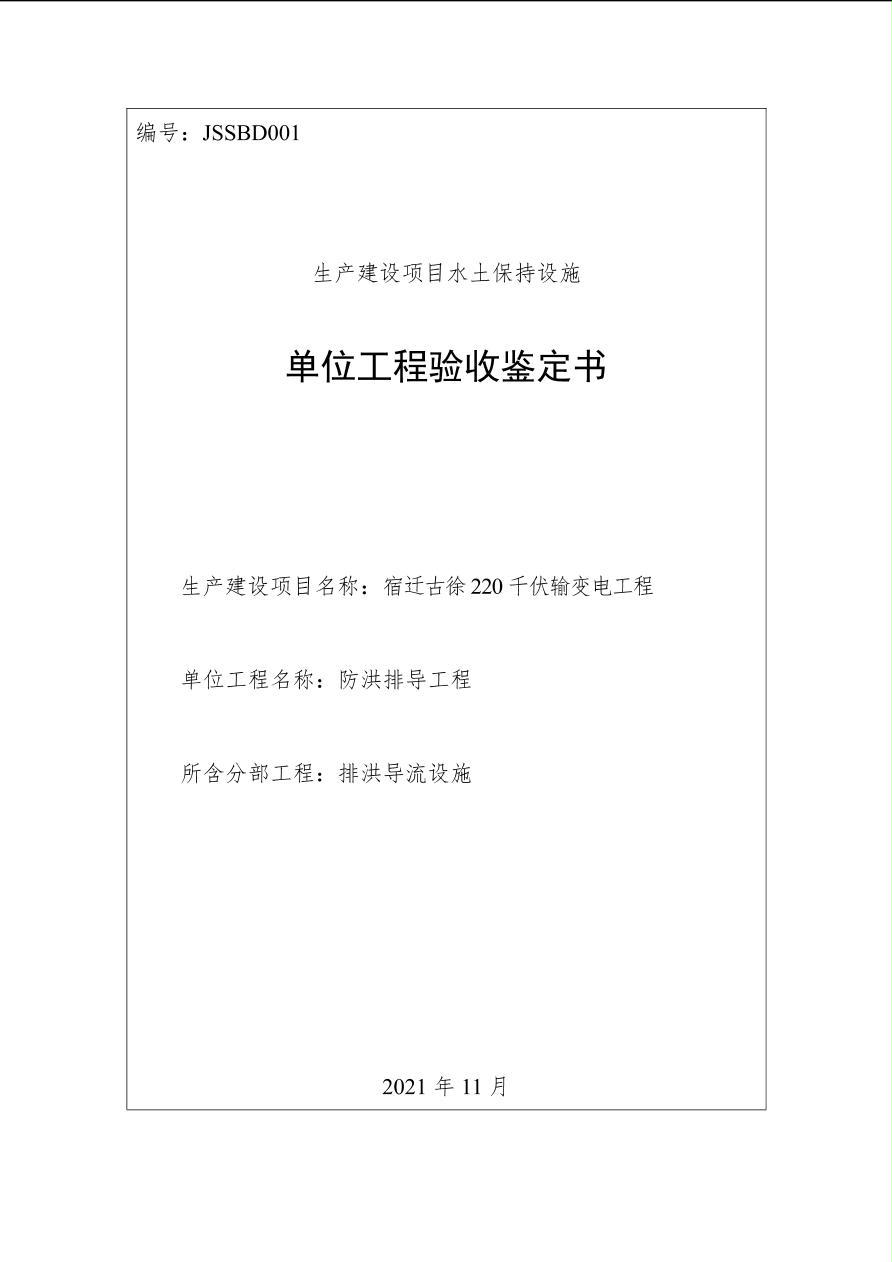 编号：JSSBD001

生产建设项目水土保持设施

单位工程验收鉴定书

生产建设项目名称：宿迁古徐 220 千伏输变电工程

单位工程名称：防洪排导工程

所含分部工程：排洪导流设施

2021 年 11 月